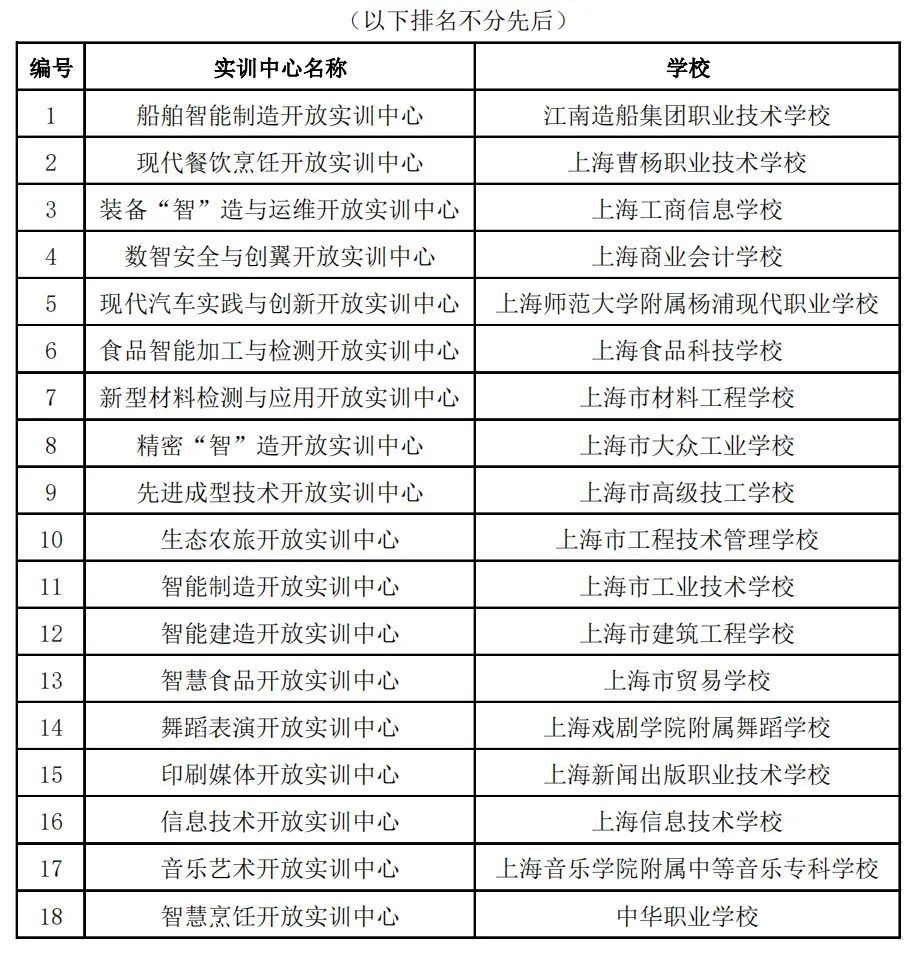 （以下排名不分先后）

| 编号 | 实训中心名称 | 学校 |
|---|---|---|
| 1 | 船舶智能制造开放实训中心 | 江南造船集团职业技术学校 |
| 2 | 现代餐饮烹饪开放实训中心 | 上海曹杨职业技术学校 |
| 3 | 装备“智”造与运维开放实训中心 | 上海工商信息学校 |
| 4 | 数智安全与创翼开放实训中心 | 上海商业会计学校 |
| 5 | 现代汽车实践与创新开放实训中心 | 上海师范大学附属杨浦现代职业学校 |
| 6 | 食品智能加工与检测开放实训中心 | 上海食品科技学校 |
| 7 | 新型材料检测与应用开放实训中心 | 上海市材料工程学校 |
| 8 | 精密“智”造开放实训中心 | 上海市大众工业学校 |
| 9 | 先进成型技术开放实训中心 | 上海市高级技工学校 |
| 10 | 生态农旅开放实训中心 | 上海市工程技术管理学校 |
| 11 | 智能制造开放实训中心 | 上海市工业技术学校 |
| 12 | 智能建造开放实训中心 | 上海市建筑工程学校 |
| 13 | 智慧食品开放实训中心 | 上海市贸易学校 |
| 14 | 舞蹈表演开放实训中心 | 上海戏剧学院附属舞蹈学校 |
| 15 | 印刷媒体开放实训中心 | 上海新闻出版职业技术学校 |
| 16 | 信息技术开放实训中心 | 上海信息技术学校 |
| 17 | 音乐艺术开放实训中心 | 上海音乐学院附属中等音乐专科学校 |
| 18 | 智慧烹饪开放实训中心 | 中华职业学校 |